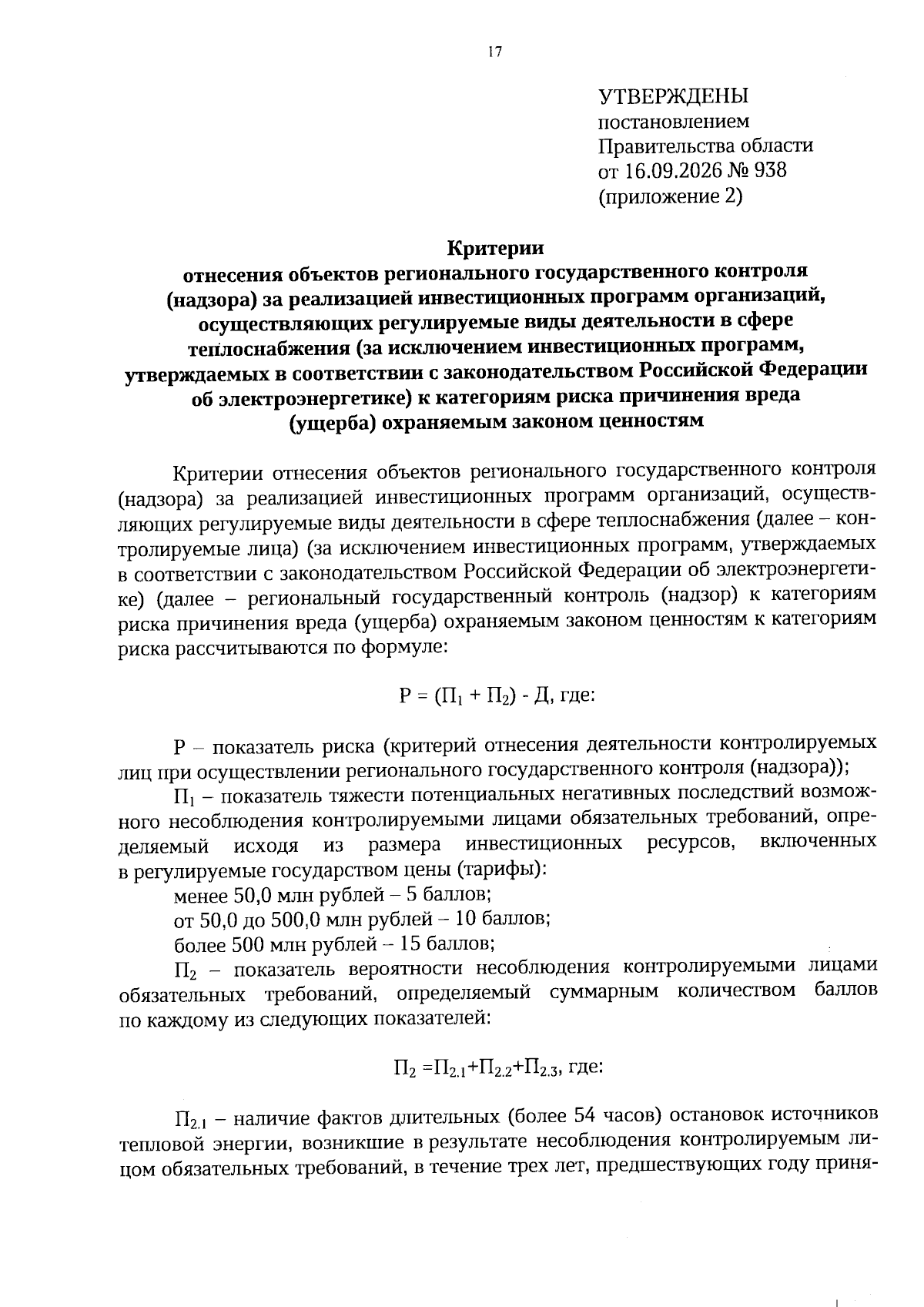 17

УТВЕРЖДЕНЫ
постановлением
Правительства области
от 16.09.2026 № 938
(приложение 2)

Критерии
отнесения объектов регионального государственного контроля (надзора) за реализацией инвестиционных программ организаций, осуществляющих регулируемые виды деятельности в сфере теплоснабжения (за исключением инвестиционных программ, утверждаемых в соответствии с законодательством Российской Федерации об электроэнергетике) к категориям риска причинения вреда (ущерба) охраняемым законом ценностям

Критерии отнесения объектов регионального государственного контроля (надзора) за реализацией инвестиционных программ организаций, осуществляющих регулируемые виды деятельности в сфере теплоснабжения (далее – контролируемые лица) (за исключением инвестиционных программ, утверждаемых в соответствии с законодательством Российской Федерации об электроэнергетике) (далее – региональный государственный контроль (надзор) к категориям риска причинения вреда (ущерба) охраняемым законом ценностям к категориям риска рассчитываются по формуле:

$Р = (П_1 + П_2) - Д$, где:

Р – показатель риска (критерий отнесения деятельности контролируемых лиц при осуществлении регионального государственного контроля (надзора));

$П_1$ – показатель тяжести потенциальных негативных последствий возможного несоблюдения контролируемыми лицами обязательных требований, определяемый исходя из размера инвестиционных ресурсов, включенных в регулируемые государством цены (тарифы):

менее 50,0 млн рублей – 5 баллов;

от 50,0 до 500,0 млн рублей – 10 баллов;

более 500 млн рублей – 15 баллов;

$П_2$ – показатель вероятности несоблюдения контролируемыми лицами обязательных требований, определяемый суммарным количеством баллов по каждому из следующих показателей:

$П_2 = П_{2.1} + П_{2.2} + П_{2.3}$, где:

$П_{2.1}$ – наличие фактов длительных (более 54 часов) остановок источников тепловой энергии, возникшие в результате несоблюдения контролируемым лицом обязательных требований, в течение трех лет, предшествующих году приня-